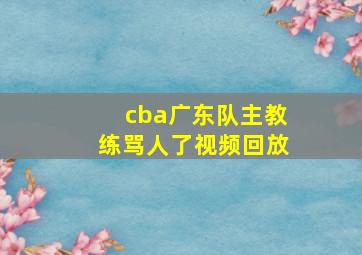 cba广东队主教练骂人了视频回放